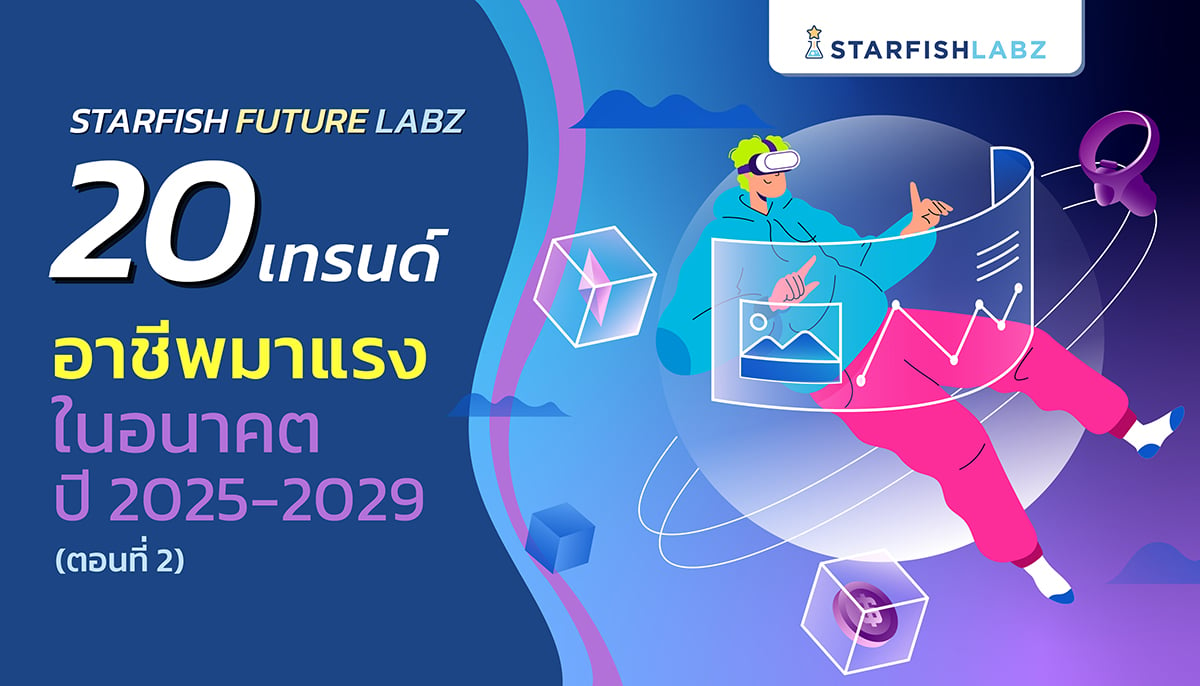 STARFISHLABZ

STARFISH FUTURE LABZ

20 เทรนด์

อาชีพมาแรง
ในอนาคต
ปี 2025-2029
(ตอนที่ 2)